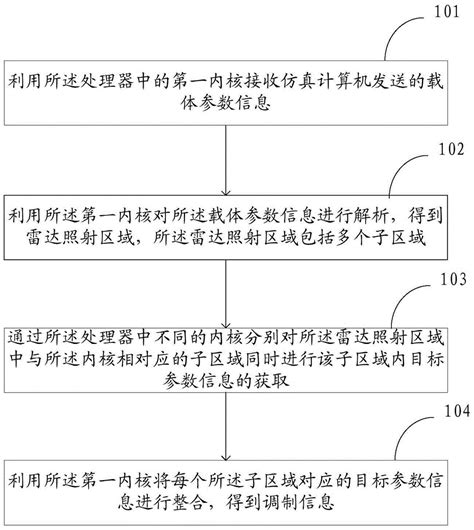 101

利用所述处理器中的第一内核接收仿真计算机发送的载体参数信息

102

利用所述第一内核对所述载体参数信息进行解析，得到雷达照射区域，所述雷达照射区域包括多个子区域

103

通过所述处理器中不同的内核分别对所述雷达照射区域中与所述内核相对应的子区域同时进行该子区域内目标参数信息的获取

104

利用所述第一内核将每个所述子区域对应的目标参数信息进行整合，得到调制信息